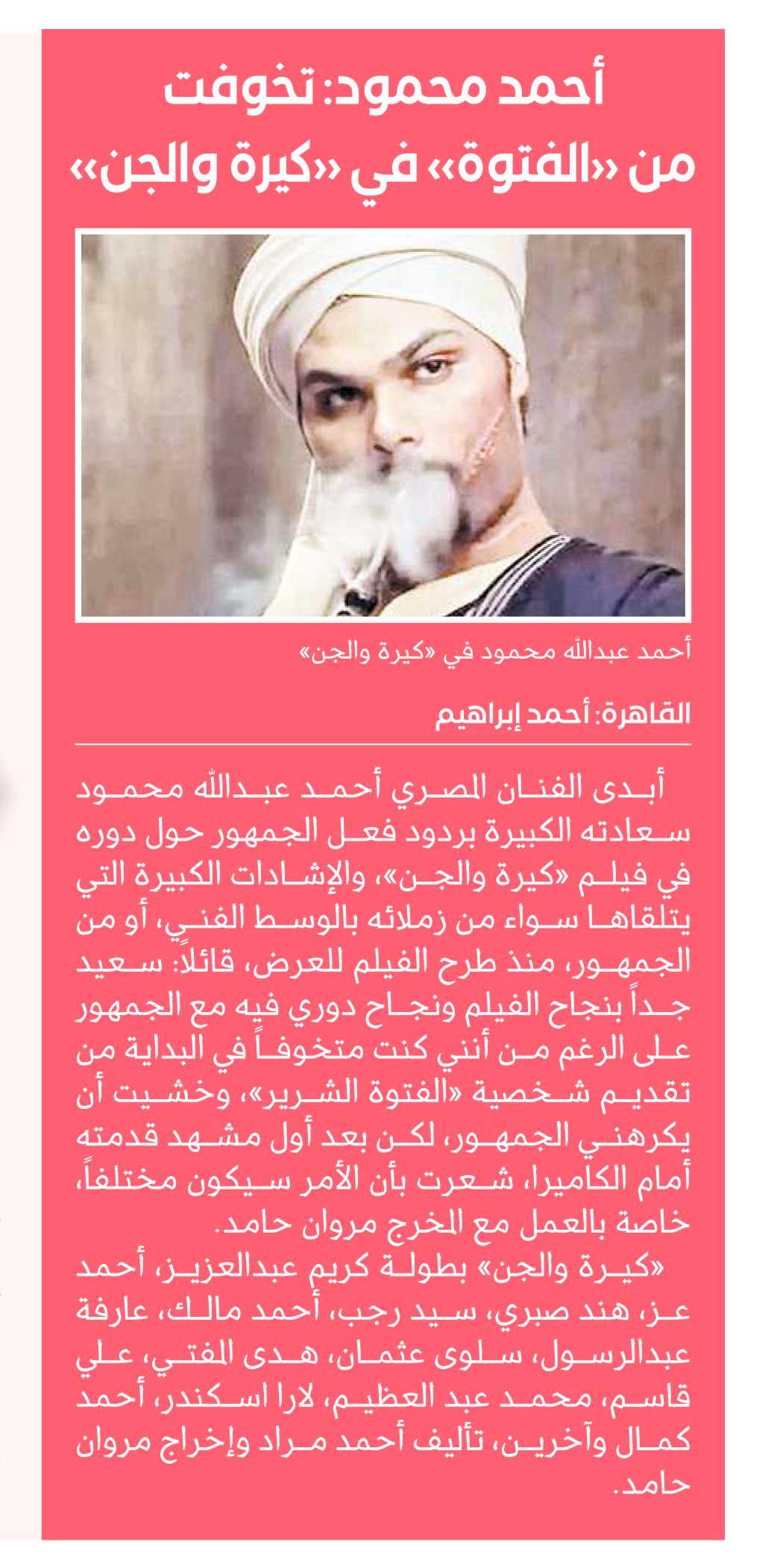 أحمد محمود: تخوفت من «الفتوة» في «كيرة والجن»

أحمد عبدالله محمود في «كيرة والجن»

القاهرة: أحمد إبراهيم

أبدى الفنان المصري أحمد عبدالله محمود سعادته الكبيرة بردود فعل الجمهور حول دوره في فيلم «كيرة والجن»، والإشادات الكبيرة التي يتلقاها سواء من زملائه بالوسط الفني، أو من الجمهور، منذ طرح الفيلم للعرض، قائلاً: سعيد جداً بنجاح الفيلم ونجاح دوري فيه مع الجمهور على الرغم من أنني كنت متخوفاً في البداية من تقديم شخصية «الفتوة الشرير»، وخشيت أن يكرهني الجمهور، لكن بعد أول مشهد قدمته أمام الكاميرا، شعرت بأن الأمر سيكون مختلفاً، خاصة بالعمل مع المخرج مروان حامد.

«كيرة والجن» بطولة كريم عبدالعزيز، أحمد عز، هند صبري، سيد رجب، أحمد مالك، عارفة عبدالرسول، سلوى عثمان، هدى المفتي، علي قاسم، محمد عبد العظيم، لارا اسكندر، أحمد كمال وآخرين، تأليف أحمد مراد وإخراج مروان حامد.